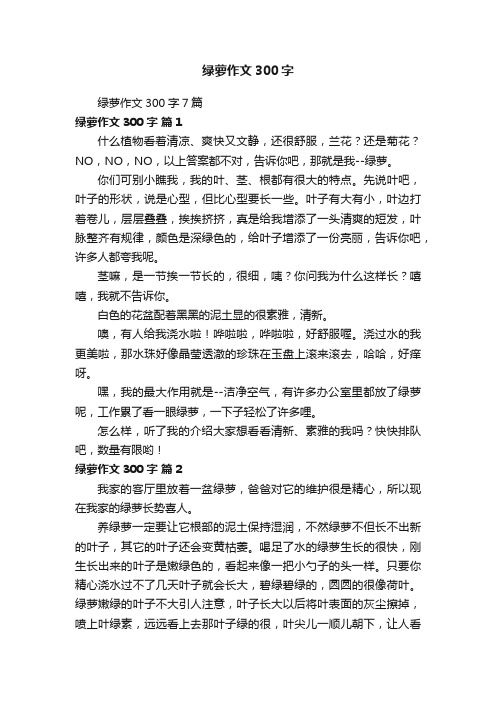 绿萝作文300字

绿萝作文300字7篇

绿萝作文300字 篇1

什么植物看着清凉、爽快又文静，还很舒服，兰花？还是菊花？NO，NO，NO，以上答案都不对，告诉你吧，那就是我--绿萝。

你们可别小瞧我，我的叶、茎、根都有很大的特点。先说叶吧，叶子的形状，说是心型，但比心型要长一些。叶子有大有小，叶边打着卷儿，层层叠叠，挨挨挤挤，真是给我增添了一头清爽的短发，叶脉整齐有规律，颜色是深绿色的，给叶子增添了一份亮丽，告诉你吧，许多人都夸我呢。

茎嘛，是一节挨一节长的，很细，咦？你问我为什么这样长？嘻嘻，我就不告诉你。

白色的花盆配着黑黑的泥土显的很素雅，清新。

噢，有人给我浇水啦！哗啦啦，哗啦啦，好舒服喔。浇过水的我更美啦，那水珠好像晶莹透澈的珍珠在玉盘上滚来滚去，哈哈，好痒呀。

嘿，我的最大作用就是--洁净空气，有许多办公室里都放了绿萝呢，工作累了看一眼绿萝，一下子轻松了许多哩。

怎么样，听了我的介绍大家想看看清新、素雅的我吗？快快排队吧，数量有限哟！

绿萝作文300字 篇2

我家的客厅里放着一盆绿萝，爸爸对它的维护很是精心，所以现在我家的绿萝长势喜人。

养绿萝一定要让它根部的泥土保持湿润，不然绿萝不但长不出新的叶子，其它的叶子还会变黄枯萎。喝足了水的绿萝生长的很快，刚生长出来的叶子是嫩绿色的，看起来像一把小勺子的头一样。只要你精心浇水过不了几天叶子就会长大，碧绿碧绿的，圆圆的很像荷叶。绿萝嫩绿的叶子不大引人注意，叶子长大以后将叶表面的灰尘擦掉，喷上叶绿素，远远看上去那叶子绿的很，叶尖儿一顺儿朝下，让人看